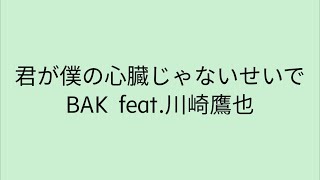 君が僕の心臓じゃないせいで
BAK feat.川崎鷹也